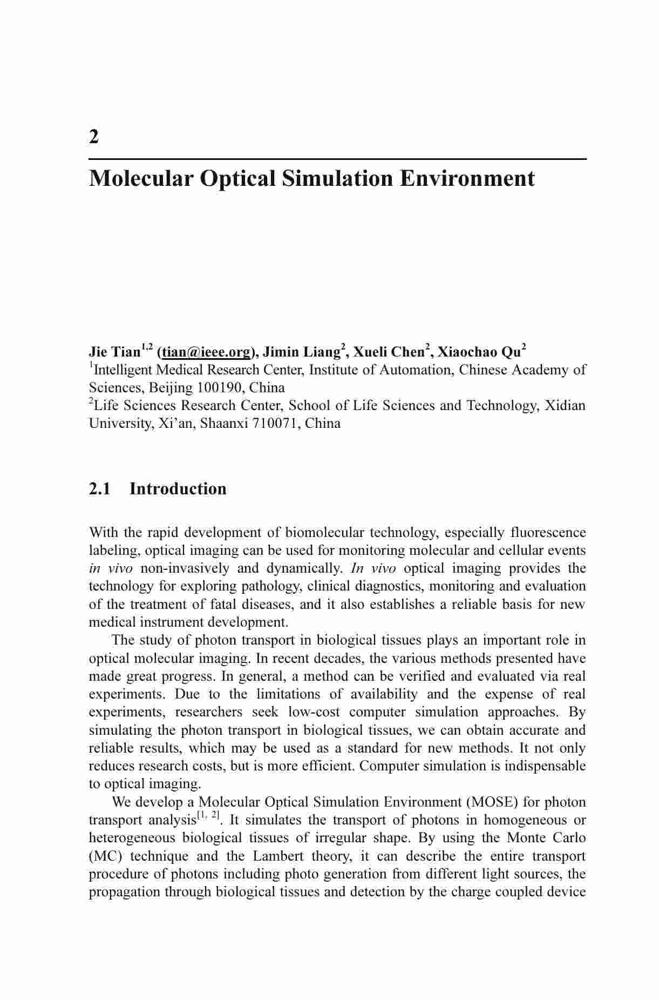 2

Molecular Optical Simulation Environment

Jie Tian$^{1,2}$ (tian@ieee.org), Jimin Liang$^{2}$, Xueli Chen$^{2}$, Xiaochao Qu$^{2}$
$^{1}$Intelligent Medical Research Center, Institute of Automation, Chinese Academy of Sciences, Beijing 100190, China
$^{2}$Life Sciences Research Center, School of Life Sciences and Technology, Xidian University, Xi'an, Shaanxi 710071, China

2.1 Introduction

With the rapid development of biomolecular technology, especially fluorescence labeling, optical imaging can be used for monitoring molecular and cellular events in vivo non-invasively and dynamically. In vivo optical imaging provides the technology for exploring pathology, clinical diagnostics, monitoring and evaluation of the treatment of fatal diseases, and it also establishes a reliable basis for new medical instrument development.

The study of photon transport in biological tissues plays an important role in optical molecular imaging. In recent decades, the various methods presented have made great progress. In general, a method can be verified and evaluated via real experiments. Due to the limitations of availability and the expense of real experiments, researchers seek low-cost computer simulation approaches. By simulating the photon transport in biological tissues, we can obtain accurate and reliable results, which may be used as a standard for new methods. It not only reduces research costs, but is more efficient. Computer simulation is indispensable to optical imaging.

We develop a Molecular Optical Simulation Environment (MOSE) for photon transport analysis$^{[1, 2]}$. It simulates the transport of photons in homogeneous or heterogeneous biological tissues of irregular shape. By using the Monte Carlo (MC) technique and the Lambert theory, it can describe the entire transport procedure of photons including photo generation from different light sources, the propagation through biological tissues and detection by the charge coupled device